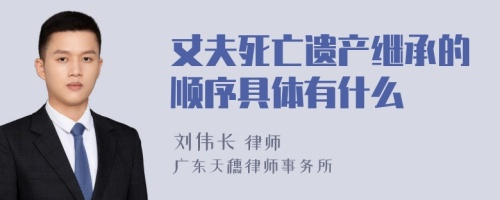 丈夫死亡遗产继承的顺序具体有什么

刘伟长 律师
广东天穗律师事务所